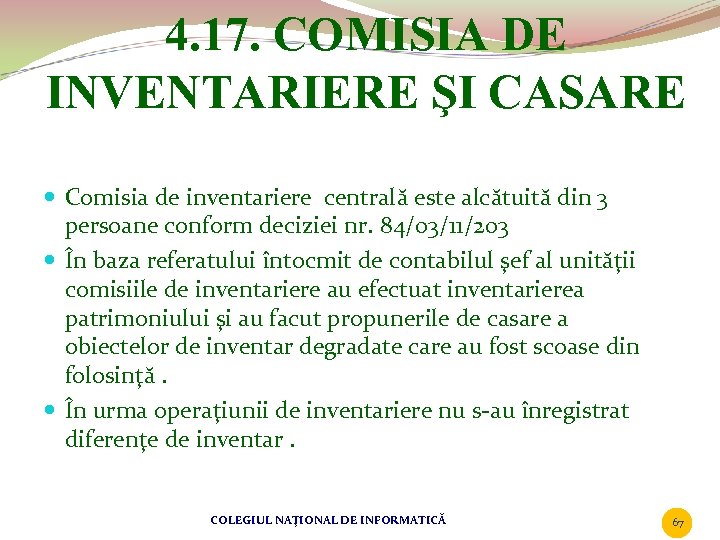 4.17. COMISIA DE INVENTARIERE ŞI CASARE

• Comisia de inventariere  centrală este alcătuită din 3 persoane conform deciziei nr. 84/03/11/203
• În baza referatului întocmit de contabilul şef al unităţii comisiile de inventariere au efectuat inventarierea patrimoniului şi au facut propunerile de casare a obiectelor de inventar degradate care au fost scoase din folosinţă .
• În urma operaţiunii de inventariere nu s-au înregistrat diferenţe de inventar .

COLEGIUL NAŢIONAL DE INFORMATICĂ

67